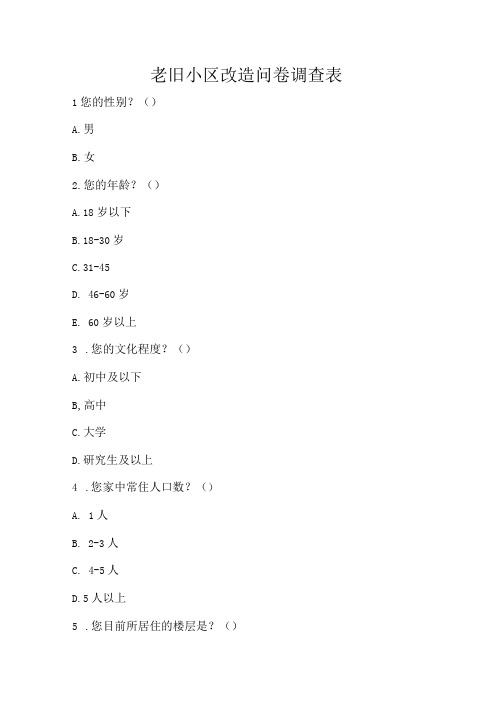 老旧小区改造问卷调查表

1 您的性别？（）

A. 男

B. 女

2. 您的年龄？（）

A. 18 岁以下

B. 18-30 岁

C. 31-45

D. 46-60 岁

E. 60 岁以上

3 . 您的文化程度？（）

A. 初中及以下

B, 高中

C. 大学

D. 研究生及以上

4 . 您家中常住人口数？（）

A. 1 人

B. 2-3 人

C. 4-5 人

D. 5 人以上

5 . 您目前所居住的楼层是？（）